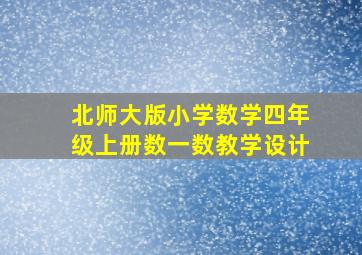 北师大版小学数学四年级上册数一数教学设计